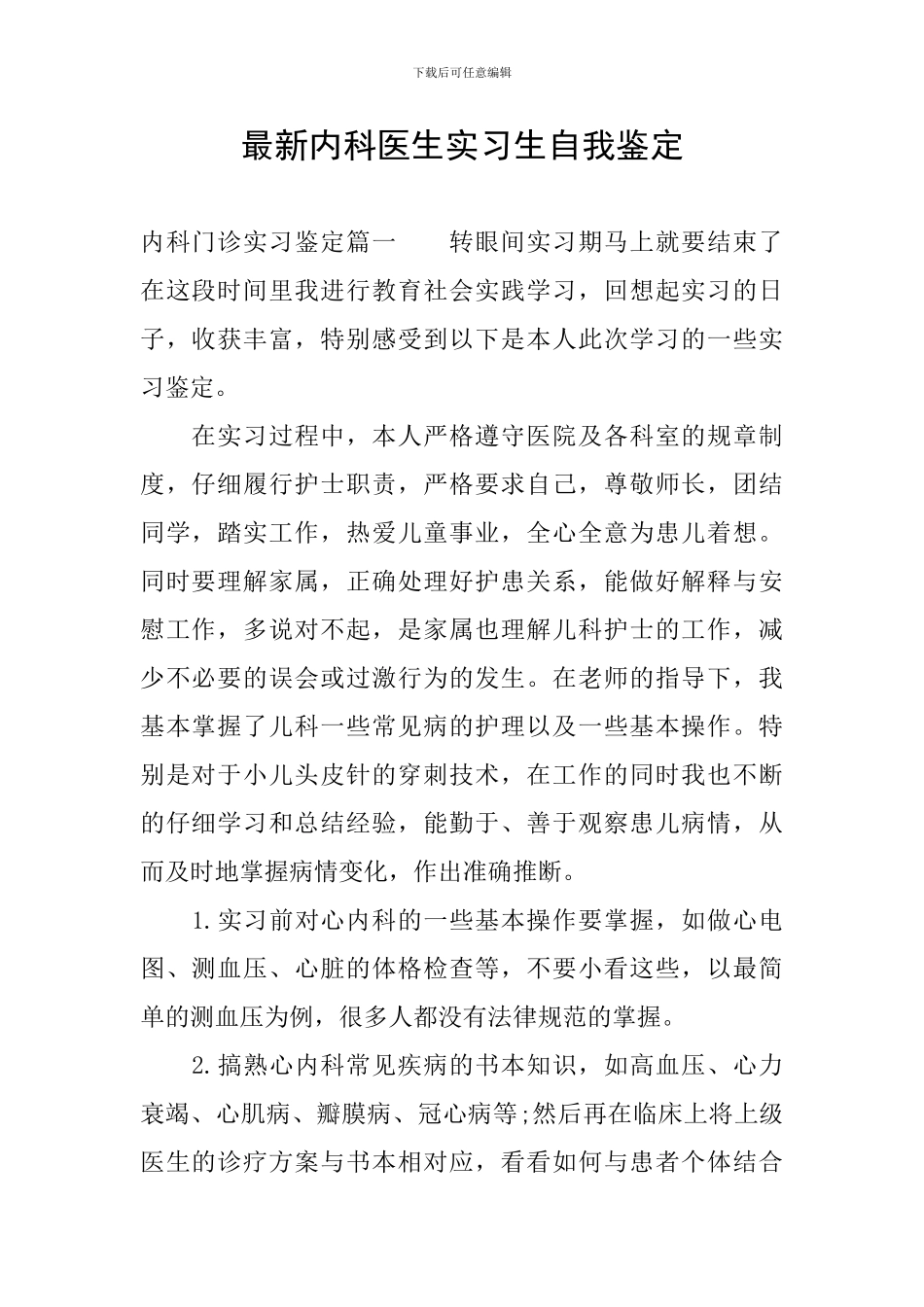 下载后可任意编辑

最新内科医生实习生自我鉴定

内科门诊实习鉴定篇一　　转眼间实习期马上就要结束了在这段时间里我进行教育社会实践学习，回想起实习的日子，收获丰富，特别感受到以下是本人此次学习的一些实习鉴定。

在实习过程中，本人严格遵守医院及各科室的规章制度，仔细履行护士职责，严格要求自己，尊敬师长，团结同学，踏实工作，热爱儿童事业，全心全意为患儿着想。同时要理解家属，正确处理好护患关系，能做好解释与安慰工作，多说对不起，是家属也理解儿科护士的工作，减少不必要的误会或过激行为的发生。在老师的指导下，我基本掌握了儿科一些常见病的护理以及一些基本操作。特别是对于小儿头皮针的穿刺技术，在工作的同时我也不断的仔细学习和总结经验，能勤于、善于观察患儿病情，从而及时地掌握病情变化，作出准确推断。

1.实习前对心内科的一些基本操作要掌握，如做心电图、测血压、心脏的体格检查等，不要小看这些，以最简单的测血压为例，很多人都没有法律规范的掌握。

2.搞熟心内科常见疾病的书本知识，如高血压、心力衰竭、心肌病、瓣膜病、冠心病等;然后再在临床上将上级医生的诊疗方案与书本相对应，看看如何与患者个体结合